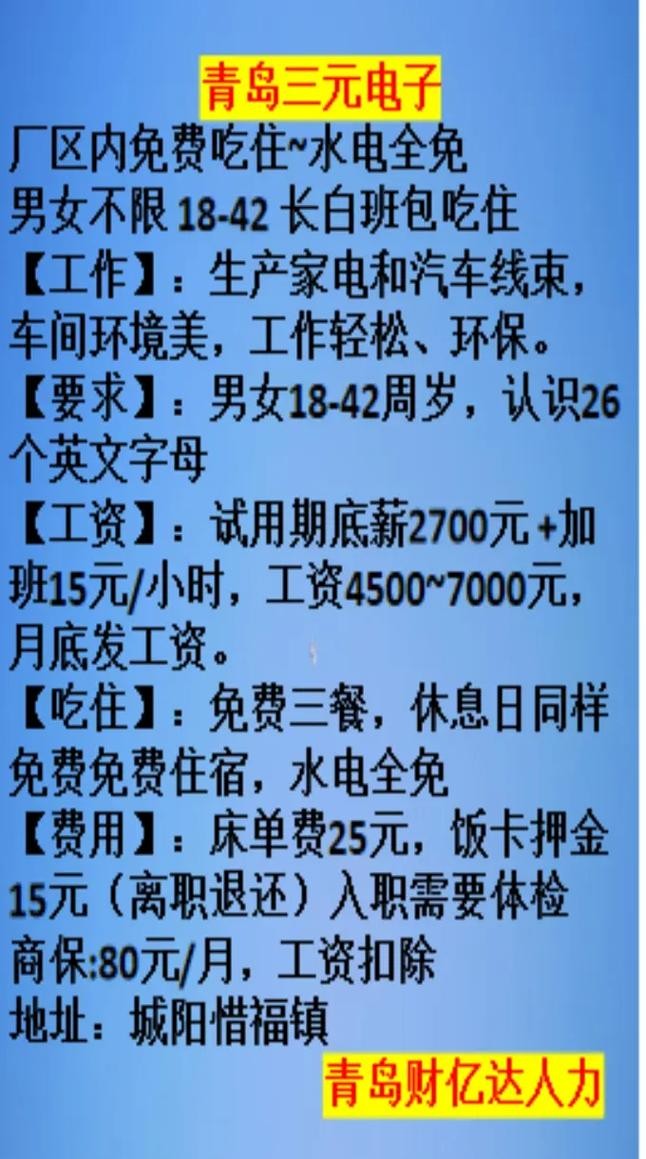 青岛三元电子

厂区内免费吃住~水电全免
男女不限 18-42 长白班包吃住
【工作】：生产家电和汽车线束，车间环境美，工作轻松、环保。
【要求】：男女18-42周岁，认识26个英文字母
【工资】：试用期底薪2700元 +加班15元/小时，工资4500~7000元，月底发工资。
【吃住】：免费三餐，休息日同样免费免费住宿，水电全免
【费用】：床单费25元，饭卡押金15元（离职退还）入职需要体检
商保:80元/月，工资扣除
地址：城阳惜福镇

青岛财亿达人力